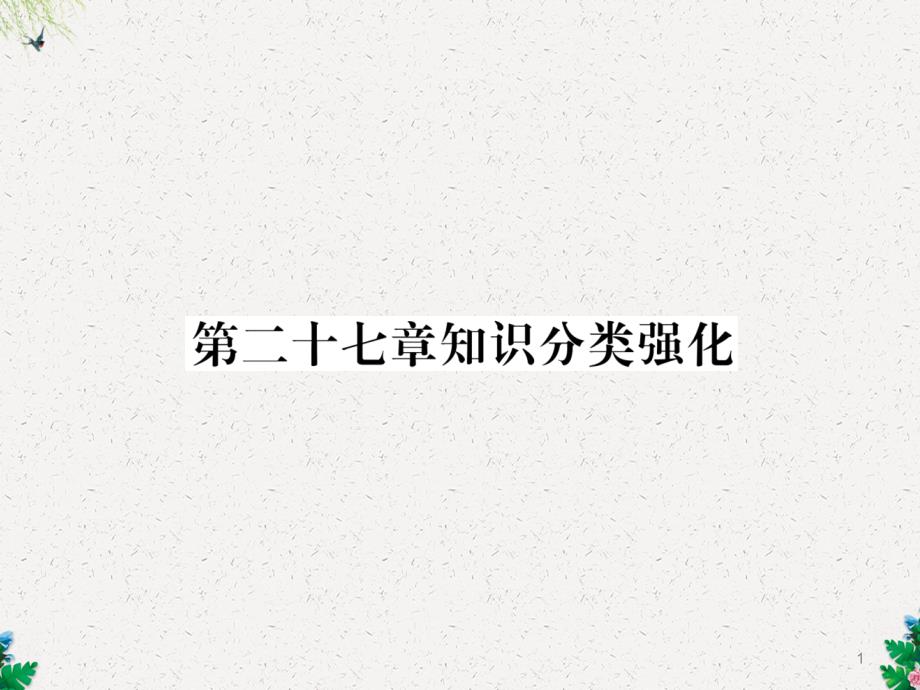 第二十七章知识分类强化

1